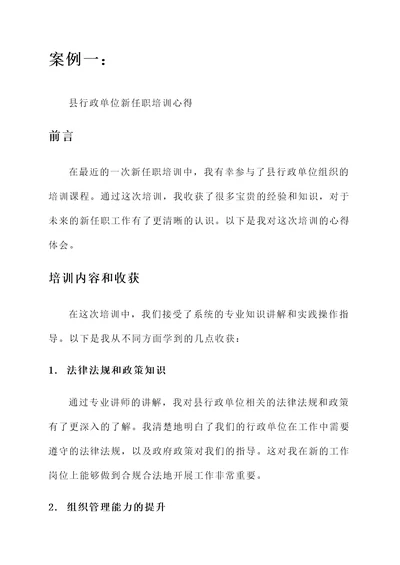 案例一：

县行政单位新任职培训心得

前言

在最近的一次新任职培训中，我有幸参与了县行政单位组织的培训课程。通过这次培训，我收获了很多宝贵的经验和知识，对于未来的新任职工作有了更清晰的认识。以下是我对这次培训的心得体会。

培训内容和收获

在这次培训中，我们接受了系统的专业知识讲解和实践操作指导。以下是我从不同方面学到的几点收获：

1. 法律法规和政策知识

通过专业讲师的讲解，我对县行政单位相关的法律法规和政策有了更深入的了解。我清楚地明白了我们的行政单位在工作中需要遵守的法律法规，以及政府政策对我们的指导。这对我在新的工作岗位上能够做到合规合法地开展工作非常重要。

2. 组织管理能力的提升